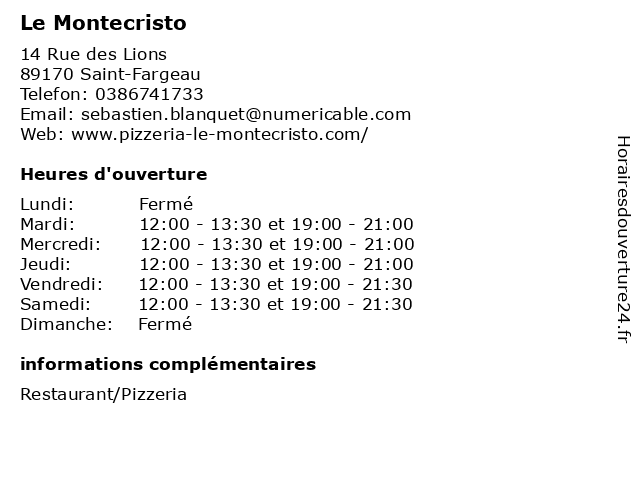 Le Montecristo

14 Rue des Lions
89170 Saint-Fargeau
Telefon: 0386741733
Email: sebastien.blanquet@numericable.com
Web: www.pizzeria-le-montecristo.com/

Heures d'ouverture

Lundi: Fermé
Mardi: 12:00 - 13:30 et 19:00 - 21:00
Mercredi: 12:00 - 13:30 et 19:00 - 21:00
Jeudi: 12:00 - 13:30 et 19:00 - 21:00
Vendredi: 12:00 - 13:30 et 19:00 - 21:30
Samedi: 12:00 - 13:30 et 19:00 - 21:30
Dimanche: Fermé

informations complémentaires

Restaurant/Pizzeria

Horairesdouverture24.fr